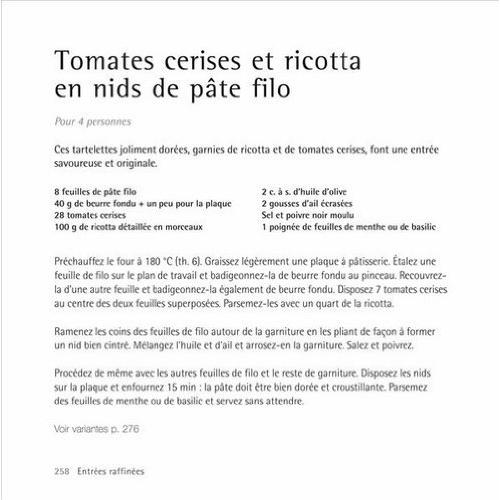 Tomates cerises et ricotta en nids de pâte filo

Pour 4 personnes

Ces tartelettes joliment dorées, garnies de ricotta et de tomates cerises, font une entrée savoureuse et originale.

8 feuilles de pâte filo
40 g de beurre fondu + un peu pour la plaque
28 tomates cerises
100 g de ricotta détaillée en morceaux

2 c. à s. d'huile d'olive
2 gousses d'ail écrasées
Sel et poivre noir moulu
1 poignée de feuilles de menthe ou de basilic

Préchauffez le four à 180 °C (th. 6). Graissez légèrement une plaque à pâtisserie. Étalez une feuille de filo sur le plan de travail et badigeonnez-la de beurre fondu au pinceau. Recouvrez-la d'une autre feuille et badigeonnez-la également de beurre fondu. Disposez 7 tomates cerises au centre des deux feuilles superposées. Parsemez-les avec un quart de la ricotta.

Ramenez les coins des feuilles de filo autour de la garniture en les pliant de façon à former un nid bien cintré. Mélangez l'huile et d'ail et arrosez-en la garniture. Salez et poivrez.

Procédez de même avec les autres feuilles de filo et le reste de garniture. Disposez les nids sur la plaque et enfournez 15 min : la pâte doit être bien dorée et croustillante. Parsemez des feuilles de menthe ou de basilic et servez sans attendre.

Voir variantes p. 276

258 Entrées raffinées